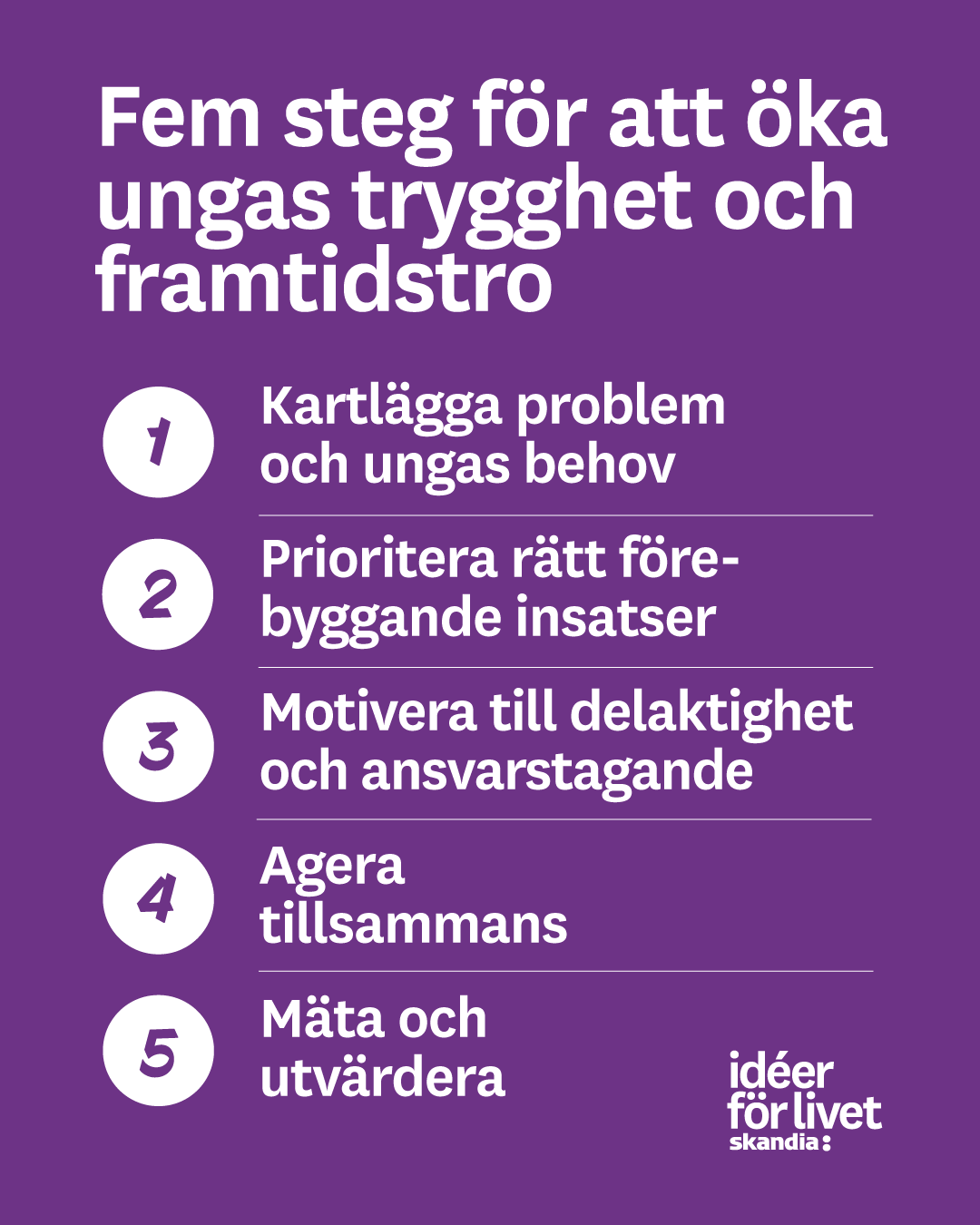 Fem steg för att öka ungas trygghet och framtidstro

1 Kartlägga problem och ungas behov

2 Prioritera rätt förebyggande insatser

3 Motivera till delaktighet och ansvarstagande

4 Agera tillsammans

5 Mäta och utvärdera

idéer för livet
skandia: